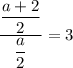 $\frac{\frac{a+2}{2}}{\frac{a}{2}} = 3$